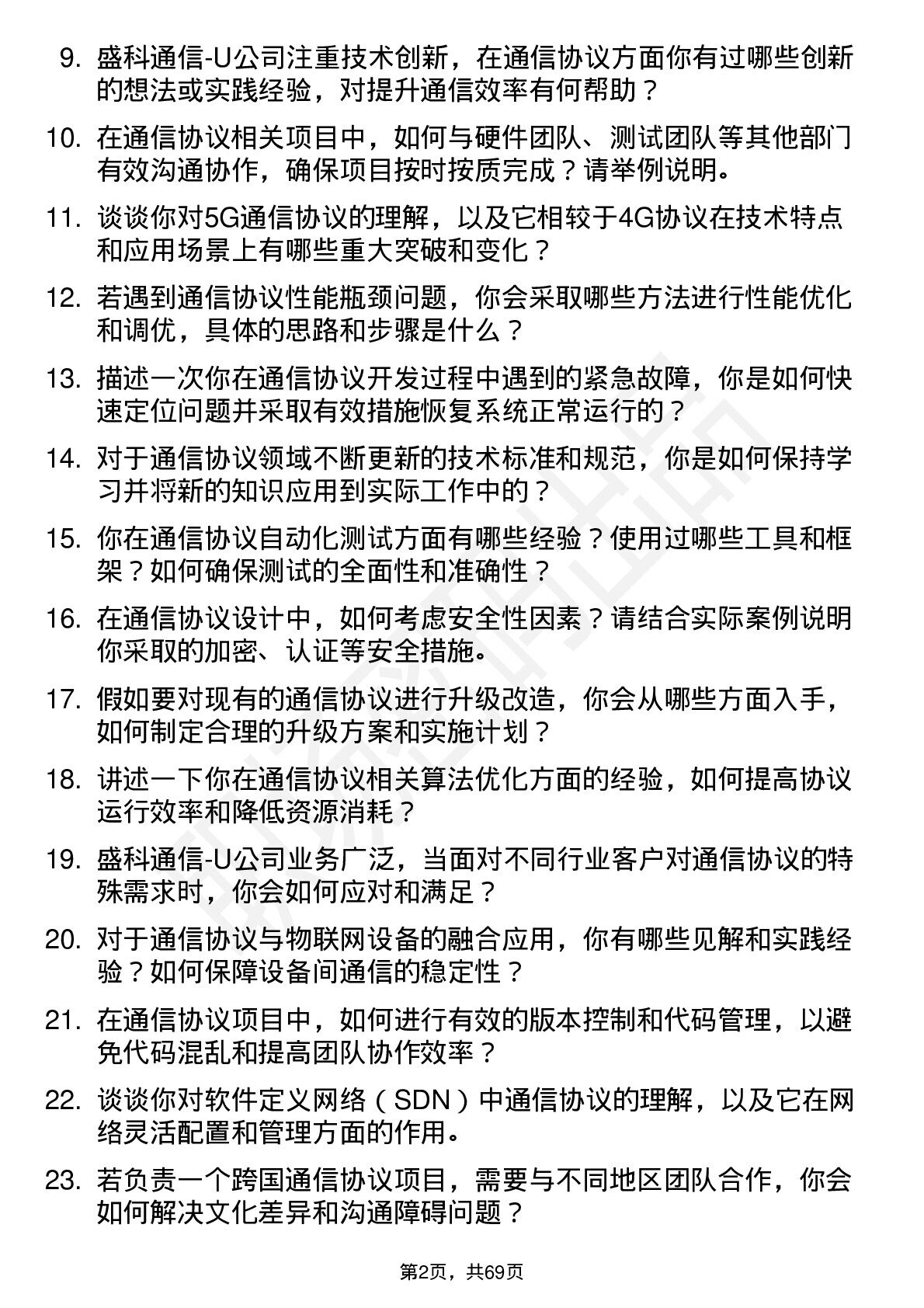 9. 盛科通信-U公司注重技术创新，在通信协议方面你有过哪些创新的想法或实践经验，对提升通信效率有何帮助？

10. 在通信协议相关项目中，如何与硬件团队、测试团队等其他部门有效沟通协作，确保项目按时按质完成？请举例说明。

11. 谈谈你对5G通信协议的理解，以及它相较于4G协议在技术特点和应用场景上有哪些重大突破和变化？

12. 若遇到通信协议性能瓶颈问题，你会采取哪些方法进行性能优化和调优，具体的思路和步骤是什么？

13. 描述一次你在通信协议开发过程中遇到的紧急故障，你是如何快速定位问题并采取有效措施恢复系统正常运行的？

14. 对于通信协议领域不断更新的技术标准和规范，你是如何保持学习并将新的知识应用到实际工作中的？

15. 你在通信协议自动化测试方面有哪些经验？使用过哪些工具和框架？如何确保测试的全面性和准确性？

16. 在通信协议设计中，如何考虑安全性因素？请结合实际案例说明你采取的加密、认证等安全措施。

17. 假如要对现有的通信协议进行升级改造，你会从哪些方面入手，如何制定合理的升级方案和实施计划？

18. 讲述一下你在通信协议相关算法优化方面的经验，如何提高协议运行效率和降低资源消耗？

19. 盛科通信-U公司业务广泛，当面对不同行业客户对通信协议的特殊需求时，你会如何应对和满足？

20. 对于通信协议与物联网设备的融合应用，你有哪些见解和实践经验？如何保障设备间通信的稳定性？

21. 在通信协议项目中，如何进行有效的版本控制和代码管理，以避免代码混乱和提高团队协作效率？

22. 谈谈你对软件定义网络（SDN）中通信协议的理解，以及它在网络灵活配置和管理方面的作用。

23. 若负责一个跨国通信协议项目，需要与不同地区团队合作，你会如何解决文化差异和沟通障碍问题？

第2页，共69页